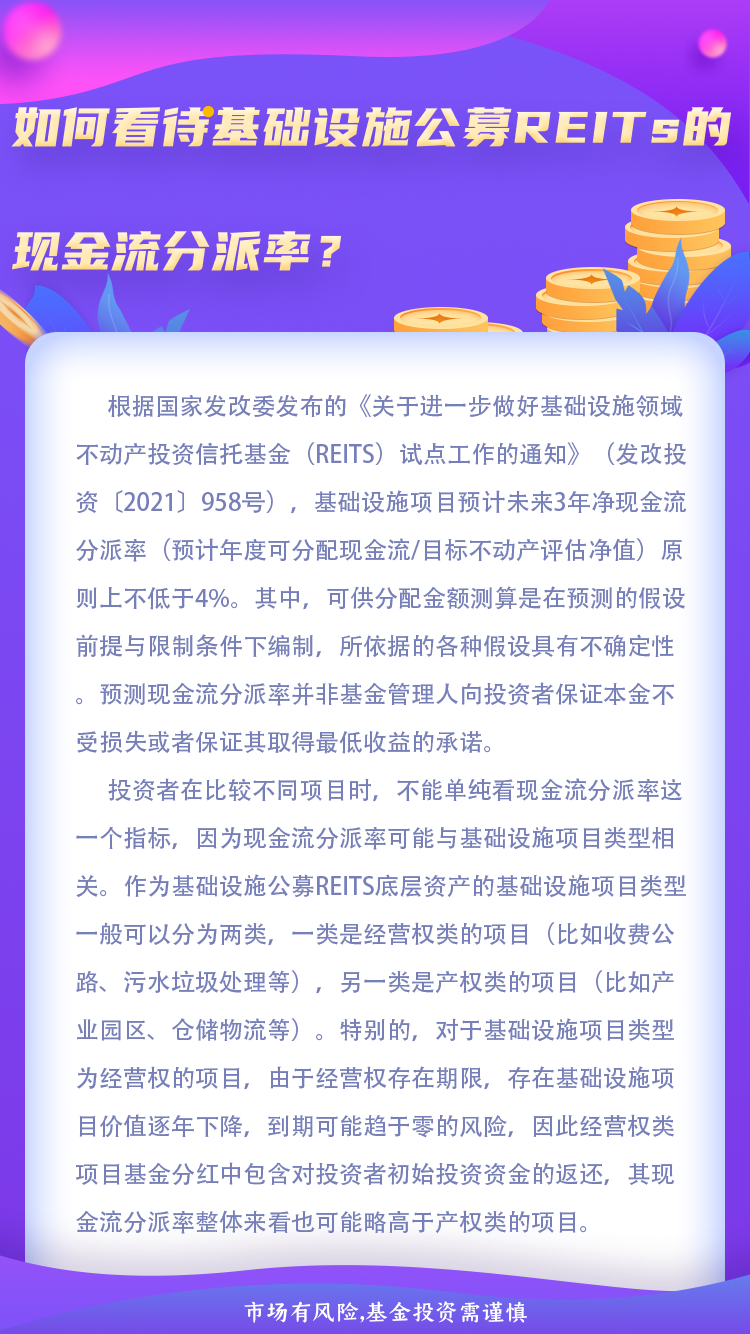 如何看待基础设施公募REITs的现金流分派率？

根据国家发改委发布的《关于进一步做好基础设施领域不动产投资信托基金（REITS）试点工作的通知》（发改投资〔2021〕958号），基础设施项目预计未来3年净现金流分派率（预计年度可分配现金流/目标不动产评估净值）原则上不低于4%。其中，可供分配金额测算是在预测的假设前提与限制条件下编制，所依据的各种假设具有不确定性。预测现金流分派率并非基金管理人向投资者保证本金不受损失或者保证其取得最低收益的承诺。

投资者在比较不同项目时，不能单纯看现金流分派率这一个指标，因为现金流分派率可能与基础设施项目类型相关。作为基础设施公募REITS底层资产的基础设施项目类型一般可以分为两类，一类是经营权类的项目（比如收费公路、污水垃圾处理等），另一类是产权类的项目（比如产业园区、仓储物流等）。特别的，对于基础设施项目类型为经营权的项目，由于经营权存在期限，存在基础设施项目价值逐年下降，到期可能趋于零的风险，因此经营权类项目基金分红中包含对投资者初始投资资金的返还，其现金流分派率整体来看也可能略高于产权类的项目。

市场有风险,基金投资需谨慎